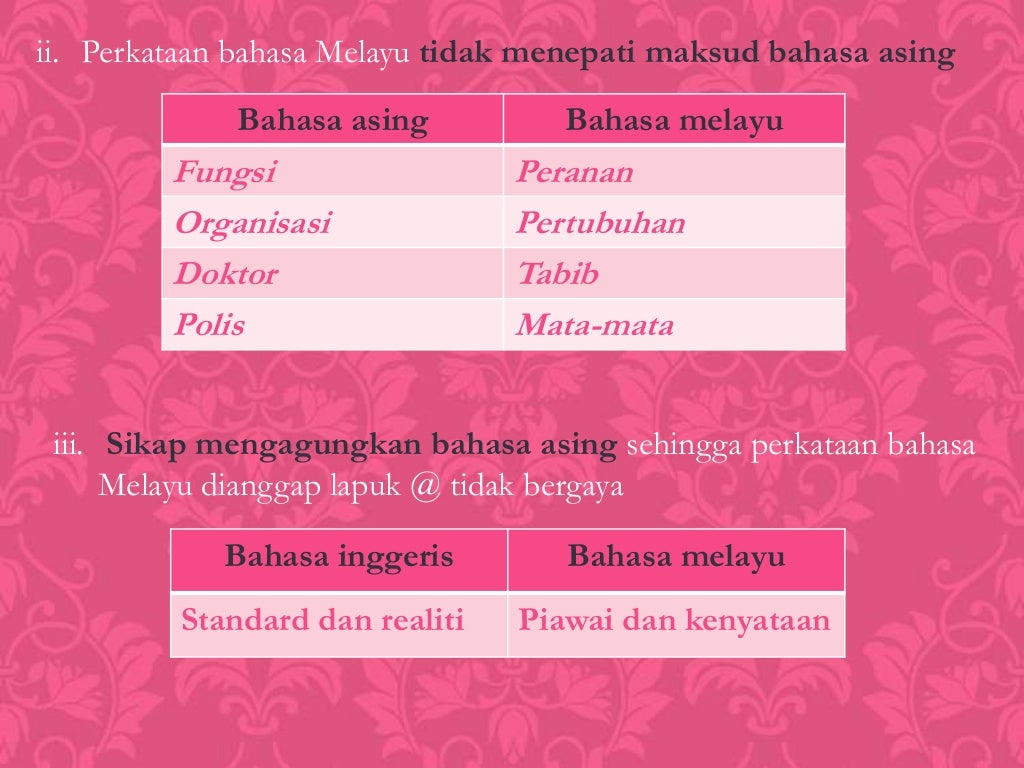 ii. Perkataan bahasa Melayu tidak menepati maksud bahasa asing

| Bahasa asing | Bahasa melayu |
|---|---|
| Fungsi | Peranan |
| Organisasi | Pertubuhan |
| Doktor | Tabib |
| Polis | Mata-mata |

iii. Sikap mengagungkan bahasa asing sehingga perkataan bahasa Melayu dianggap lapuk @ tidak bergaya

| Bahasa inggeris | Bahasa melayu |
|---|---|
| Standard dan realiti | Piawai dan kenyataan |